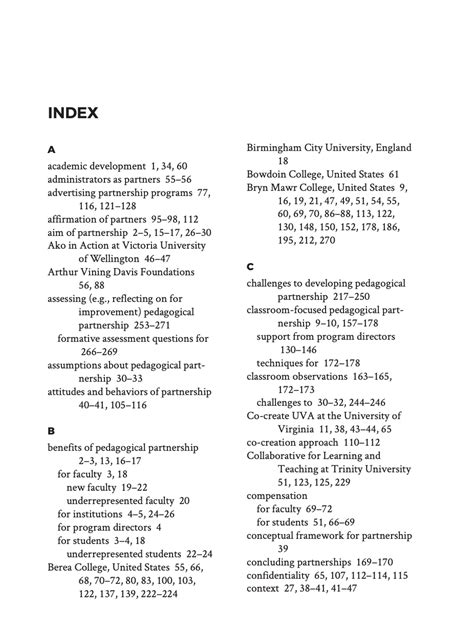 INDEX

A

academic development 1, 34, 60
administrators as partners 55–56
advertising partnership programs 77, 116, 121–128
affirmation of partners 95–98, 112
aim of partnership 2–5, 15–17, 26–30
Ako in Action at Victoria University of Wellington 46–47
Arthur Vining Davis Foundations 56, 88
assessing (e.g., reflecting on for improvement) pedagogical partnership 253–271
formative assessment questions for 266–269
assumptions about pedagogical partnership 30–33
attitudes and behaviors of partnership 40–41, 105–116

B

benefits of pedagogical partnership 2–3, 13, 16–17
for faculty 3, 18
new faculty 19–22
underrepresented faculty 20
for institutions 4–5, 24–26
for program directors 4
for students 3–4, 18
underrepresented students 22–24
Berea College, United States 55, 66, 68, 70–72, 80, 83, 100, 103, 122, 137, 139, 222–224
Birmingham City University, England 18
Bowdoin College, United States 61
Bryn Mawr College, United States 9, 16, 19, 21, 47, 49, 51, 54, 55, 60, 69, 70, 86–88, 113, 122, 130, 148, 150, 152, 178, 186, 195, 212, 270

C

challenges to developing pedagogical partnership 217–250
classroom-focused pedagogical partnership 9–10, 157–178
support from program directors 130–146
techniques for 172–178
classroom observations 163–165, 172–173
challenges to 30–32, 244–246
Co-create UVA at the University of Virginia 11, 38, 43–44, 65
co-creation approach 110–112
Collaborative for Learning and Teaching at Trinity University 51, 123, 125, 229
compensation
for faculty 69–72
for students 51, 66–69
conceptual framework for partnership 39
concluding partnerships 169–170
confidentiality 65, 107, 112–114, 115
context 27, 38–41, 41–47